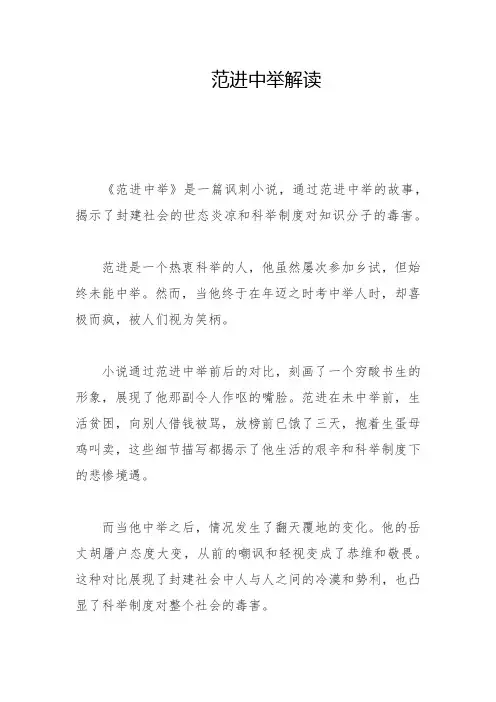 范进中举解读

《范进中举》是一篇讽刺小说，通过范进中举的故事，揭示了封建社会的世态炎凉和科举制度对知识分子的毒害。

范进是一个热衷科举的人，他虽然屡次参加乡试，但始终未能中举。然而，当他终于在年迈之时考中举人时，却喜极而疯，被人们视为笑柄。

小说通过范进中举前后的对比，刻画了一个穷酸书生的形象，展现了他那副令人作呕的嘴脸。范进在未中举前，生活贫困，向别人借钱被骂，放榜前已饿了三天，抱着生蛋母鸡叫卖，这些细节描写都揭示了他生活的艰辛和科举制度下的悲惨境遇。

而当他中举之后，情况发生了翻天覆地的变化。他的岳丈胡屠户态度大变，从前的嘲讽和轻视变成了恭维和敬畏。这种对比展现了封建社会中人与人之间的冷漠和势利，也凸显了科举制度对整个社会的毒害。